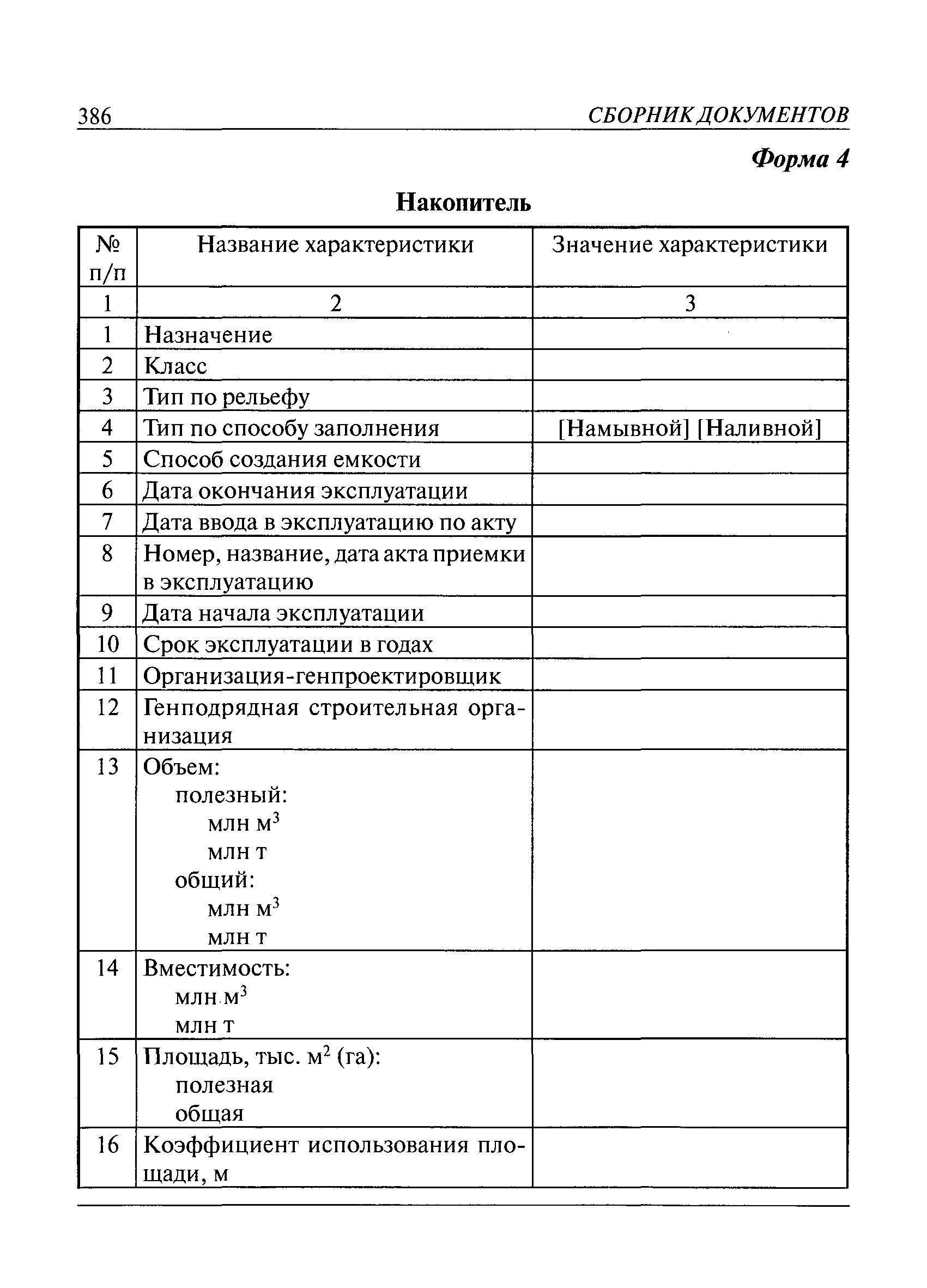 386 СБОРНИК ДОКУМЕНТОВ

Форма 4

Накопитель

| № п/п | Название характеристики | Значение характеристики |
|---|---|---|
| 1 | 2 | 3 |
| 1 | Назначение | |
| 2 | Класс | |
| 3 | Тип по рельефу | |
| 4 | Тип по способу заполнения | [Намывной] [Наливной] |
| 5 | Способ создания емкости | |
| 6 | Дата окончания эксплуатации | |
| 7 | Дата ввода в эксплуатацию по акту | |
| 8 | Номер, название, дата акта приемки в эксплуатацию | |
| 9 | Дата начала эксплуатации | |
| 10 | Срок эксплуатации в годах | |
| 11 | Организация-генпроектировщик | |
| 12 | Генподрядная строительная организация | |
| 13 | Объем: полезный: млн $м^3$ млн т общий: млн $м^3$ млн т | |
| 14 | Вместимость: млн $м^3$ млн т | |
| 15 | Площадь, тыс. $м^2$ (га): полезная общая | |
| 16 | Коэффициент использования площади, м | |